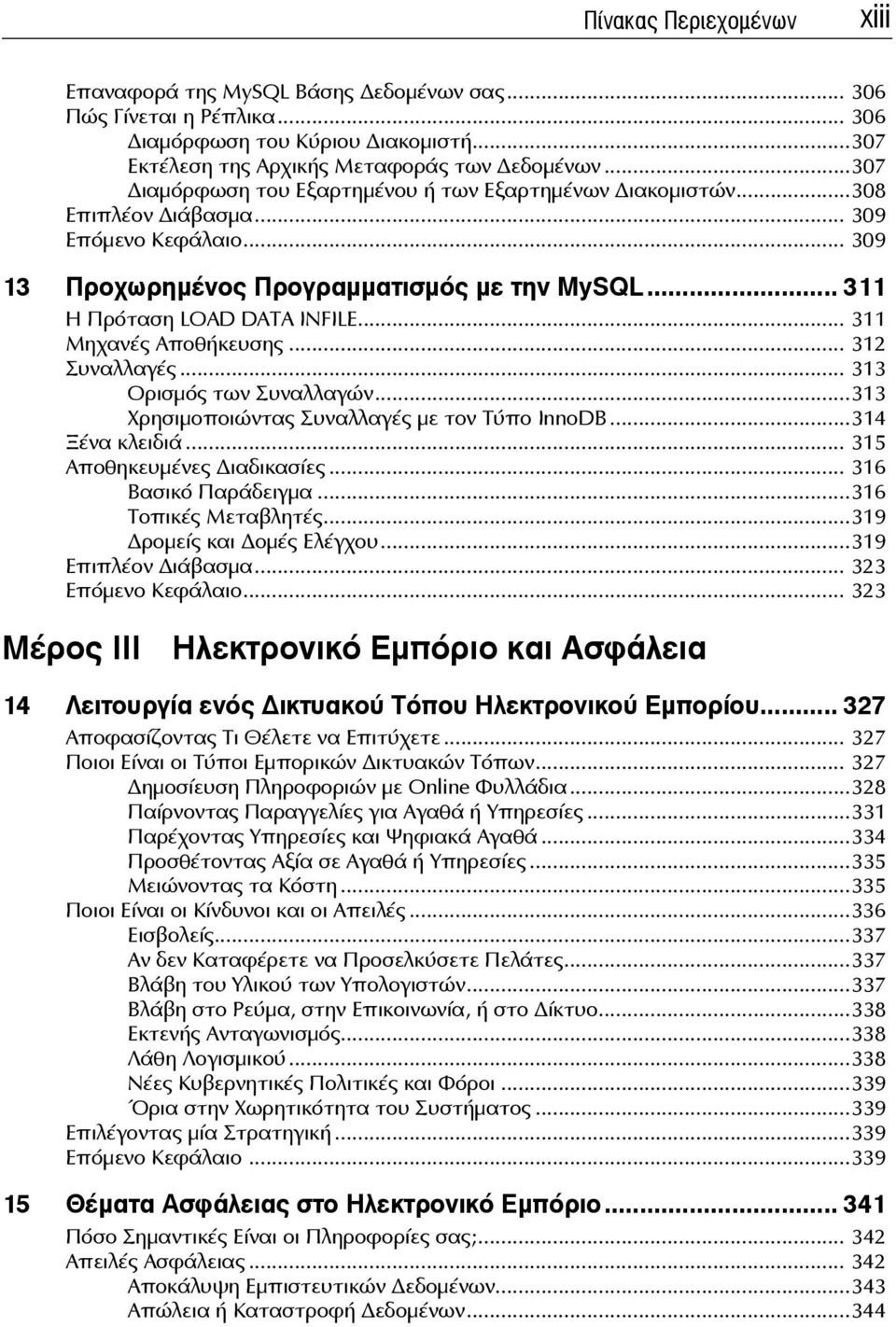 Πίνακας Περιεχομένων xiii

Επαναφορά της MySQL Βάσης Δεδομένων σας... 306
Πώς Γίνεται η Ρέπλικα... 306
Διαμόρφωση του Κύριου Διακομιστή...307
Εκτέλεση της Αρχικής Μεταφοράς των Δεδομένων...307
Διαμόρφωση του Εξαρτημένου ή των Εξαρτημένων Διακομιστών...308
Επιπλέον Διάβασμα... 309
Επόμενο Κεφάλαιο... 309

13 Προχωρημένος Προγραμματισμός με την MySQL... 311
Η Πρόταση LOAD DATA INFILE... 311
Μηχανές Αποθήκευσης... 312
Συναλλαγές... 313
Ορισμός των Συναλλαγών...313
Χρησιμοποιώντας Συναλλαγές με τον Τύπο InnoDB...314
Ξένα κλειδιά... 315
Αποθηκευμένες Διαδικασίες... 316
Βασικό Παράδειγμα...316
Τοπικές Μεταβλητές...319
Δρομείς και Δομές Ελέγχου...319
Επιπλέον Διάβασμα... 323
Επόμενο Κεφάλαιο... 323

Μέρος III Ηλεκτρονικό Εμπόριο και Ασφάλεια

14 Λειτουργία ενός Δικτυακού Τόπου Ηλεκτρονικού Εμπορίου... 327
Αποφασίζοντας Τι Θέλετε να Επιτύχετε... 327
Ποιοι Είναι οι Τύποι Εμπορικών Δικτυακών Τόπων... 327
Δημοσίευση Πληροφοριών με Online Φυλλάδια...328
Παίρνοντας Παραγγελίες για Αγαθά ή Υπηρεσίες...331
Παρέχοντας Υπηρεσίες και Ψηφιακά Αγαθά...334
Προσθέτοντας Αξία σε Αγαθά ή Υπηρεσίες...335
Μειώνοντας τα Κόστη...335
Ποιοι Είναι οι Κίνδυνοι και οι Απειλές...336
Εισβολείς...337
Αν δεν Καταφέρετε να Προσελκύσετε Πελάτες...337
Βλάβη του Υλικού των Υπολογιστών...337
Βλάβη στο Ρεύμα, στην Επικοινωνία, ή στο Δίκτυο...338
Εκτενής Ανταγωνισμός...338
Λάθη Λογισμικού...338
Νέες Κυβερνητικές Πολιτικές και Φόροι...339
Όρια στην Χωρητικότητα του Συστήματος...339
Επιλέγοντας μία Στρατηγική...339
Επόμενο Κεφάλαιο...339

15 Θέματα Ασφάλειας στο Ηλεκτρονικό Εμπόριο... 341
Πόσο Σημαντικές Είναι οι Πληροφορίες σας;... 342
Απειλές Ασφάλειας... 342
Αποκάλυψη Εμπιστευτικών Δεδομένων...343
Απώλεια ή Καταστροφή Δεδομένων...344